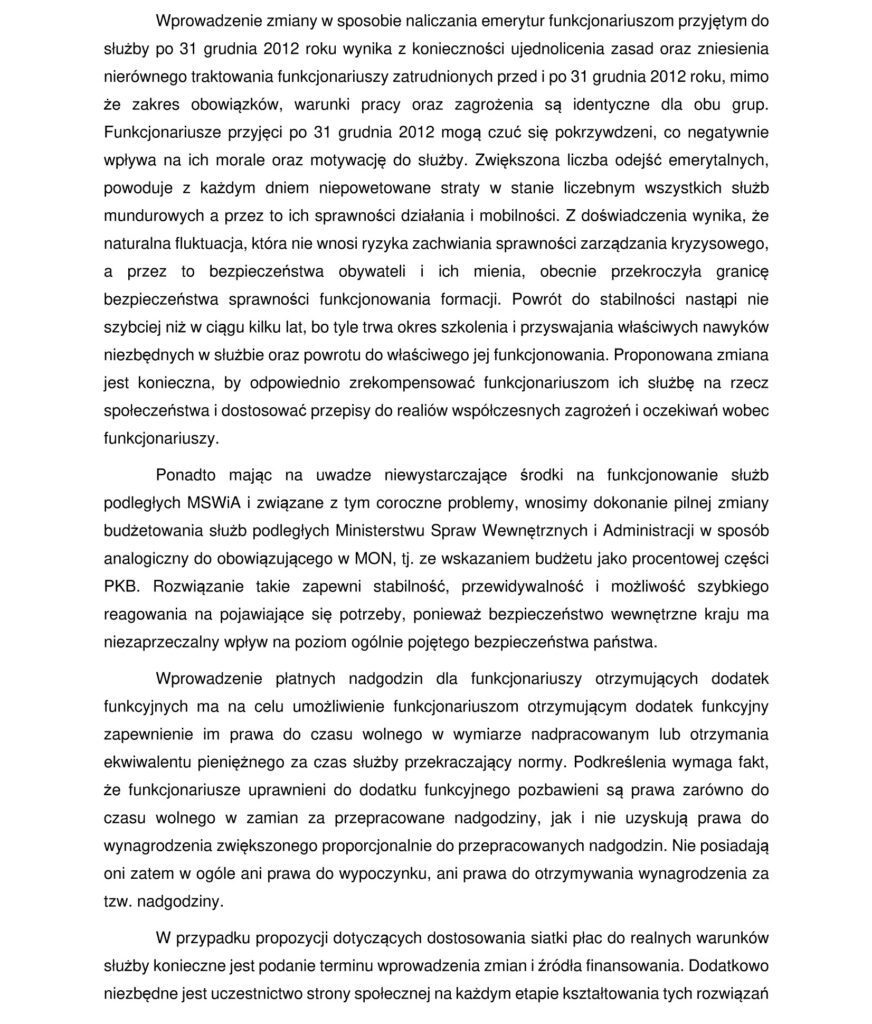 Wprowadzenie zmiany w sposobie naliczania emerytur funkcjonariuszom przyjętym do służby po 31 grudnia 2012 roku wynika z konieczności ujednolicenia zasad oraz zniesienia nierównego traktowania funkcjonariuszy zatrudnionych przed i po 31 grudnia 2012 roku, mimo że zakres obowiązków, warunki pracy oraz zagrożenia są identyczne dla obu grup. Funkcjonariusze przyjęci po 31 grudnia 2012 mogą czuć się pokrzywdzeni, co negatywnie wpływa na ich morale oraz motywację do służby. Zwiększona liczba odejść emerytalnych, powoduje z każdym dniem niepowetowane straty w stanie liczebnym wszystkich służb mundurowych a przez to ich sprawności działania i mobilności. Z doświadczenia wynika, że naturalna fluktuacja, która nie wnosi ryzyka zachwiania sprawności zarządzania kryzysowego, a przez to bezpieczeństwa obywateli i ich mienia, obecnie przekroczyła granicę bezpieczeństwa sprawności funkcjonowania formacji. Powrót do stabilności nastąpi nie szybciej niż w ciągu kilku lat, bo tyle trwa okres szkolenia i przyswajania właściwych nawyków niezbędnych w służbie oraz powrotu do właściwego jej funkcjonowania. Proponowana zmiana jest konieczna, by odpowiednio zrekompensować funkcjonariuszom ich służbę na rzecz społeczeństwa i dostosować przepisy do realiów współczesnych zagrożeń i oczekiwań wobec funkcjonariuszy.

Ponadto mając na uwadze niewystarczające środki na funkcjonowanie służb podległych MSWiA i związane z tym coroczne problemy, wnosimy dokonanie pilnej zmiany budżetowania służb podległych Ministerstwu Spraw Wewnętrznych i Administracji w sposób analogiczny do obowiązującego w MON, tj. ze wskazaniem budżetu jako procentowej części PKB. Rozwiązanie takie zapewni stabilność, przewidywalność i możliwość szybkiego reagowania na pojawiające się potrzeby, ponieważ bezpieczeństwo wewnętrzne kraju ma niezaprzeczalny wpływ na poziom ogólnie pojętego bezpieczeństwa państwa.

Wprowadzenie płatnych nadgodzin dla funkcjonariuszy otrzymujących dodatek funkcyjnych ma na celu umożliwienie funkcjonariuszom otrzymującym dodatek funkcyjny zapewnienie im prawa do czasu wolnego w wymiarze nadpracowanym lub otrzymania ekwiwalentu pieniężnego za czas służby przekraczający normy. Podkreślenia wymaga fakt, że funkcjonariusze uprawnieni do dodatku funkcyjnego pozbawieni są prawa zarówno do czasu wolnego w zamian za przepracowane nadgodziny, jak i nie uzyskują prawa do wynagrodzenia zwiększonego proporcjonalnie do przepracowanych nadgodzin. Nie posiadają oni zatem w ogóle ani prawa do wypoczynku, ani prawa do otrzymywania wynagrodzenia za tzw. nadgodziny.

W przypadku propozycji dotyczących dostosowania siatki płac do realnych warunków służby konieczne jest podanie terminu wprowadzenia zmian i źródła finansowania. Dodatkowo niezbędne jest uczestnictwo strony społecznej na każdym etapie kształtowania tych rozwiązań